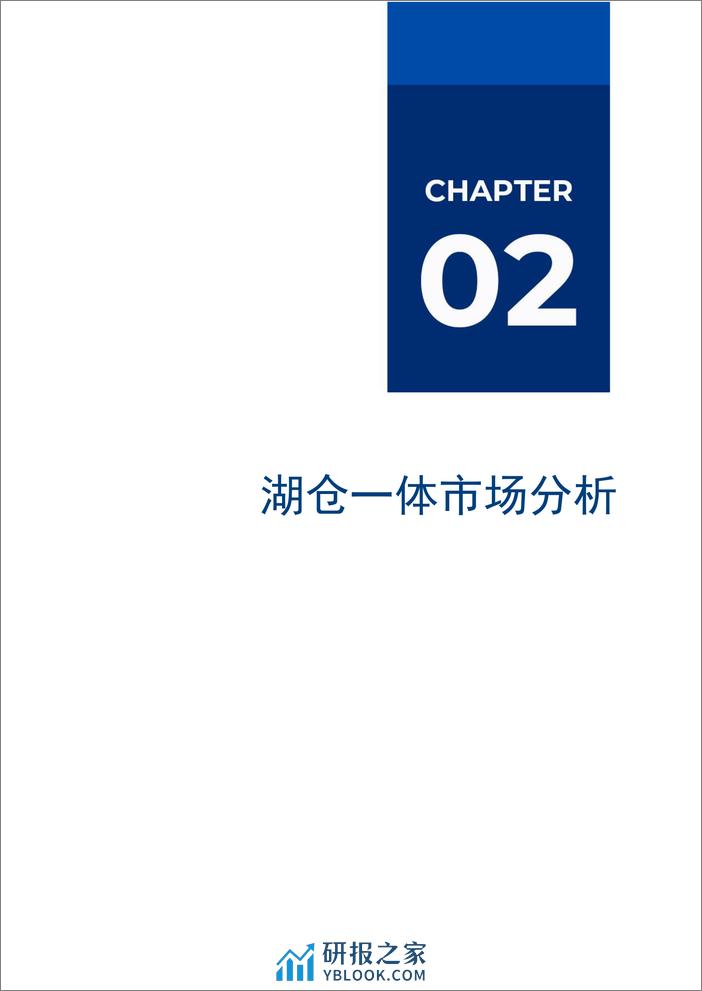 CHAPTER
02

湖仓一体市场分析

研报之家
YBLOOK.COM